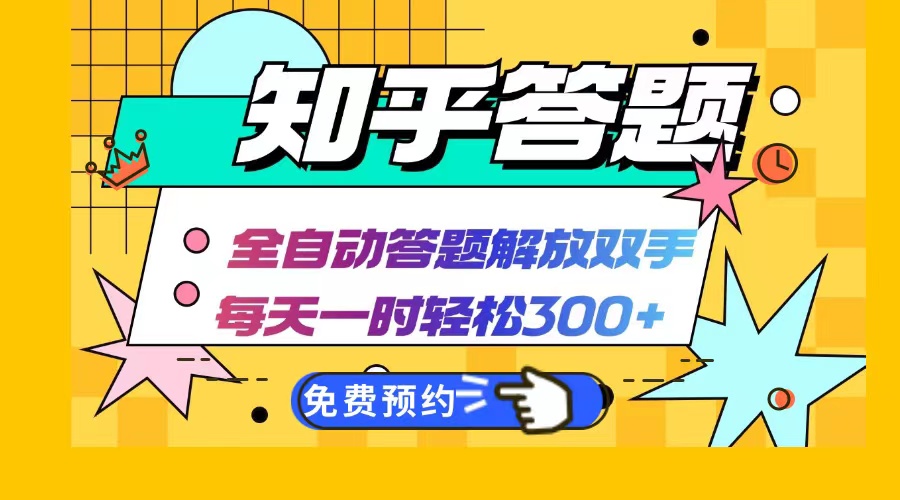 知乎答题

全自动答题解放双手
每天一时轻松300+

免费预约